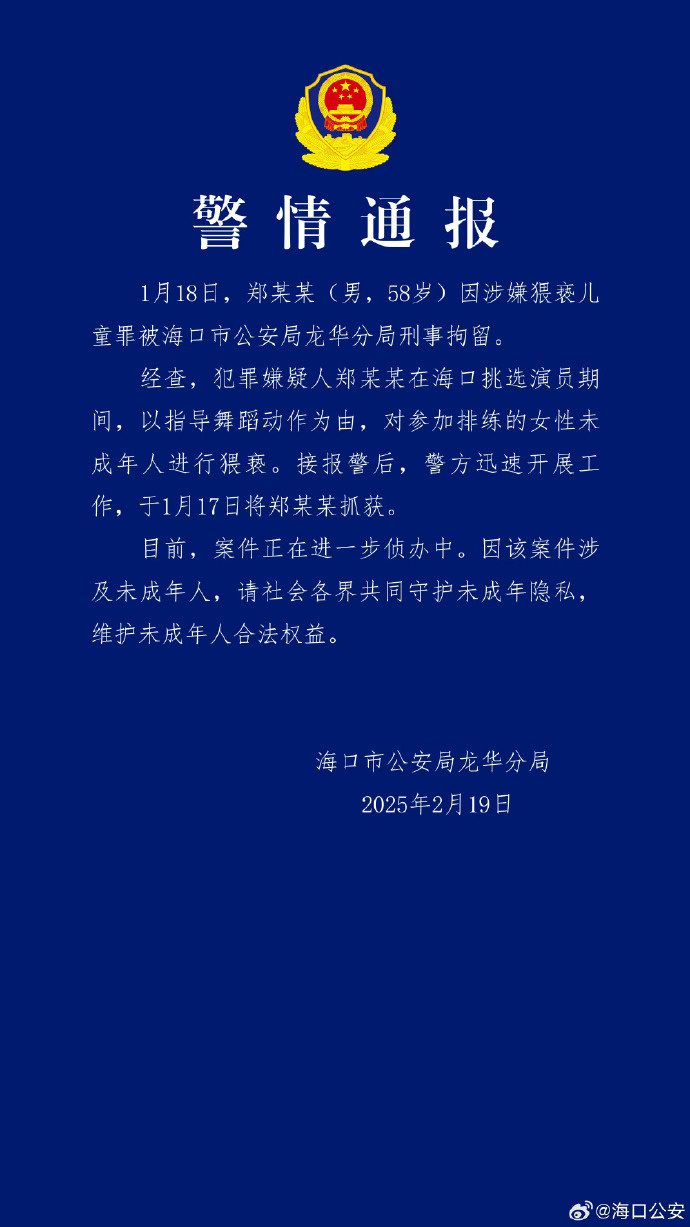 警情通报

1月18日，郑某某（男，58岁）因涉嫌猥亵儿童罪被海口市公安局龙华分局刑事拘留。

经查，犯罪嫌疑人郑某某在海口挑选演员期间，以指导舞蹈动作为由，对参加排练的女性未成年人进行猥亵。接报警后，警方迅速开展工作，于1月17日将郑某某抓获。

目前，案件正在进一步侦办中。因该案件涉及未成年人，请社会各界共同守护未成年隐私，维护未成年人合法权益。

海口市公安局龙华分局
2025年2月19日

@海口公安